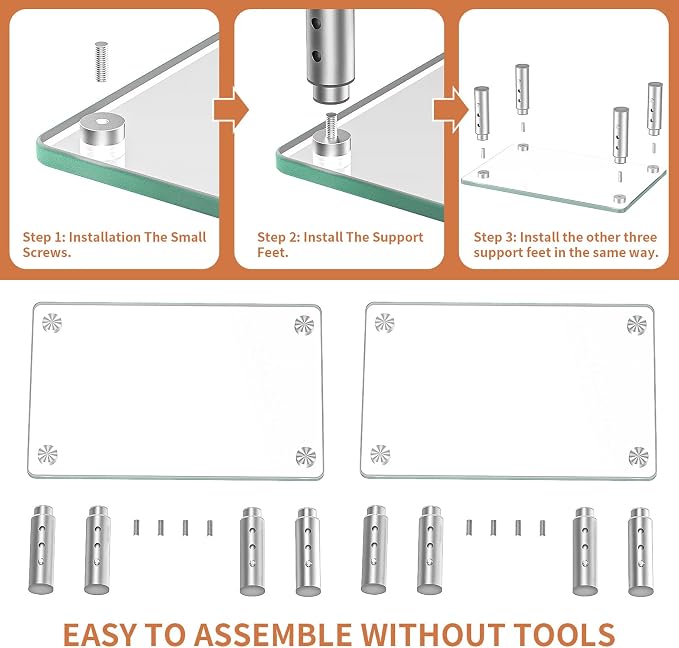 Step 1: Installation The Small Screws.

Step 2: Install The Support Feet.

Step 3: Install the other three support feet in the same way.

EASY TO ASSEMBLE WITHOUT TOOLS